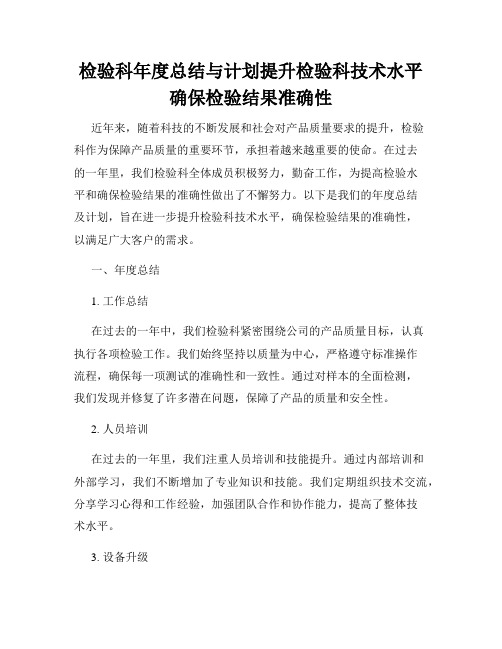 检验科年度总结与计划提升检验科技术水平确保检验结果准确性

近年来，随着科技的不断发展和社会对产品质量要求的提升，检验科作为保障产品质量的重要环节，承担着越来越重要的使命。在过去的一年里，我们检验科全体成员积极努力，勤奋工作，为提高检验水平和确保检验结果的准确性做出了不懈努力。以下是我们的年度总结及计划，旨在进一步提升检验科技术水平，确保检验结果的准确性，以满足广大客户的需求。

一、年度总结

1. 工作总结

在过去的一年中，我们检验科紧密围绕公司的产品质量目标，认真执行各项检验工作。我们始终坚持以质量为中心，严格遵守标准操作流程，确保每一项测试的准确性和一致性。通过对样本的全面检测，我们发现并修复了许多潜在问题，保障了产品的质量和安全性。

2. 人员培训

在过去的一年里，我们注重人员培训和技能提升。通过内部培训和外部学习，我们不断增加了专业知识和技能。我们定期组织技术交流，分享学习心得和工作经验，加强团队合作和协作能力，提高了整体技术水平。

3. 设备升级